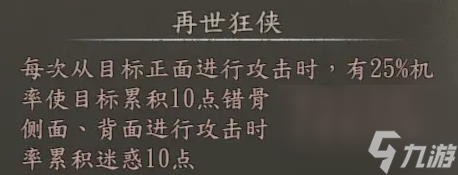 再世狂侠

每次从目标正面进行攻击时，有25%机率使目标累积10点错骨
侧面、背面进行攻击时
率累积迷惑10点

九游